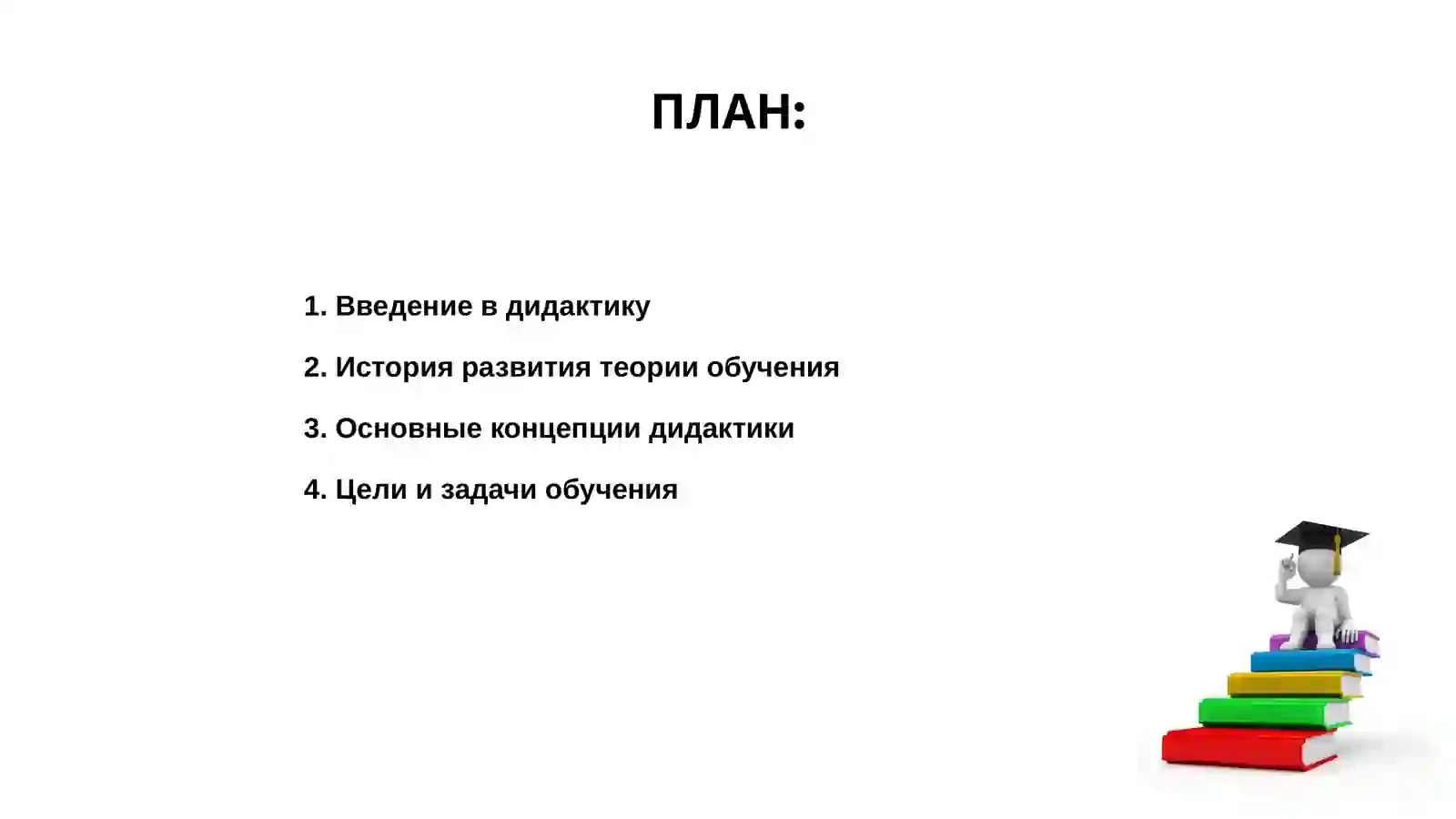 ПЛАН:

1. Введение в дидактику

2. История развития теории обучения

3. Основные концепции дидактики

4. Цели и задачи обучения